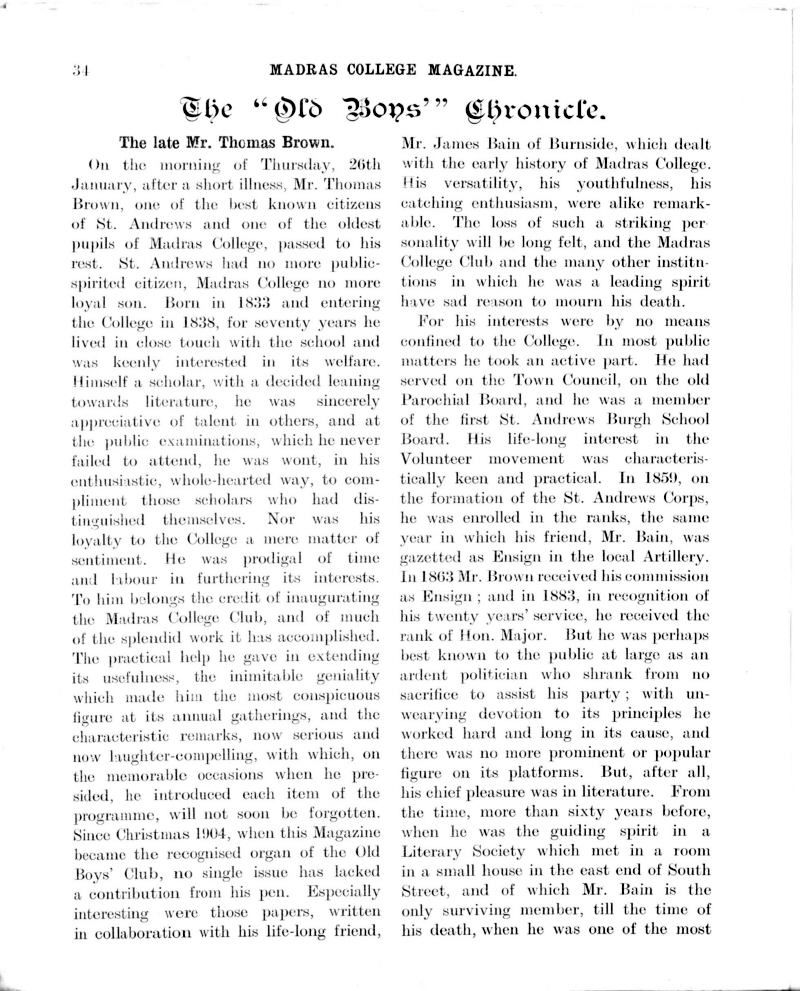 34

MADRAS COLLEGE MAGAZINE.

The "Old Boys'" Chronicle.

The late Mr. Thomas Brown.

On the morning of Thursday, 26th January, after a short illness, Mr. Thomas Brown, one of the best known citizens of St. Andrews and one of the oldest pupils of Madras College, passed to his rest. St. Andrews had no more public-spirited citizen, Madras College no more loyal son. Born in 1833 and entering the College in 1838, for seventy years he lived in close touch with the school and was keenly interested in its welfare. Himself a scholar, with a decided leaning towards literature, he was sincerely appreciative of talent in others, and at the public examinations, which he never failed to attend, he was wont, in his enthusiastic, whole-hearted way, to compliment those scholars who had distinguished themselves. Nor was his loyalty to the College a mere matter of sentiment. He was prodigal of time and labour in furthering its interests. To him belongs the credit of inaugurating the Madras College Club, and of much of the splendid work it has accomplished. The practical help he gave in extending its usefulness, the inimitable geniality which made him the most conspicuous figure at its annual gatherings, and the characteristic remarks, now serious and now laughter-compelling, with which, on the memorable occasions when he presided, he introduced each item of the programme, will not soon be forgotten. Since Christmas 1904, when this Magazine became the recognised organ of the Old Boys' Club, no single issue has lacked a contribution from his pen. Especially interesting were those papers, written in collaboration with his life-long friend, Mr. James Bain of Burnside, which dealt with the early history of Madras College. His versatility, his youthfulness, his catching enthusiasm, were alike remarkable. The loss of such a striking personality will be long felt, and the Madras College Club and the many other institutions in which he was a leading spirit have sad reason to mourn his death.

For his interests were by no means confined to the College. In most public matters he took an active part. He had served on the Town Council, on the old Parochial Board, and he was a member of the first St. Andrews Burgh School Board. His life-long interest in the Volunteer movement was characteristically keen and practical. In 1859, on the formation of the St. Andrews Corps, he was enrolled in the ranks, the same year in which his friend, Mr. Bain, was gazetted as Ensign in the local Artillery. In 1863 Mr. Brown received his commission as Ensign; and in 1883, in recognition of his twenty years' service, he received the rank of Hon. Major. But he was perhaps best known to the public at large as an ardent politician who shrank from no sacrifice to assist his party; with unwearying devotion to its principles he worked hard and long in its cause, and there was no more prominent or popular figure on its platforms. But, after all, his chief pleasure was in literature. From the time, more than sixty years before, when he was the guiding spirit in a Literary Society which met in a room in a small house in the east end of South Street, and of which Mr. Bain is the only surviving member, till the time of his death, when he was one of the most